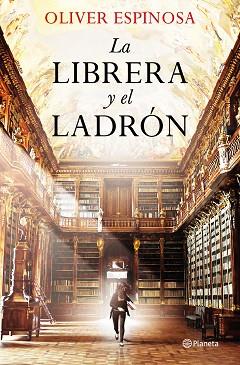 OLIVER ESPINOSA

La
LIBRERA
y el
LADRÓN

Planeta